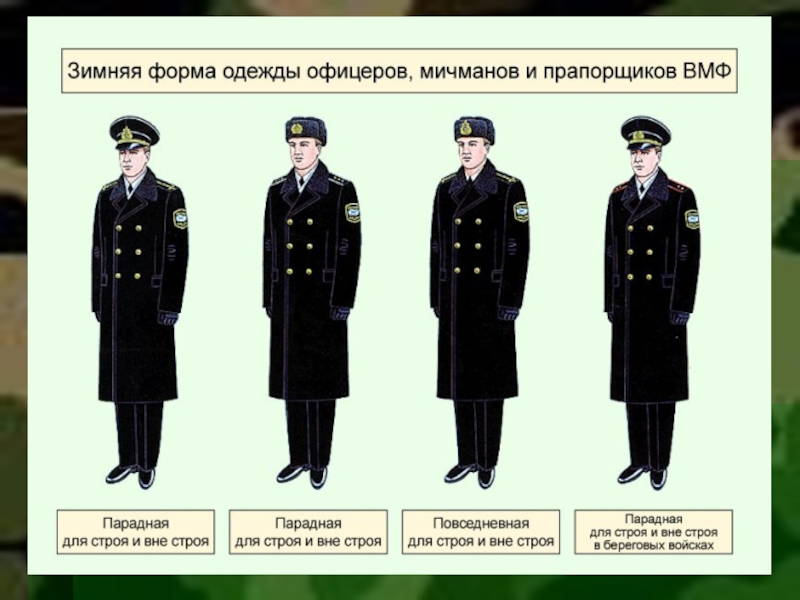 Зимняя форма одежды офицеров, мичманов и прапорщиков ВМФ

Парадная
для строя и вне строя

Парадная
для строя и вне строя

Повседневная
для строя и вне строя

Парадная
для строя и вне строя
в береговых войсках